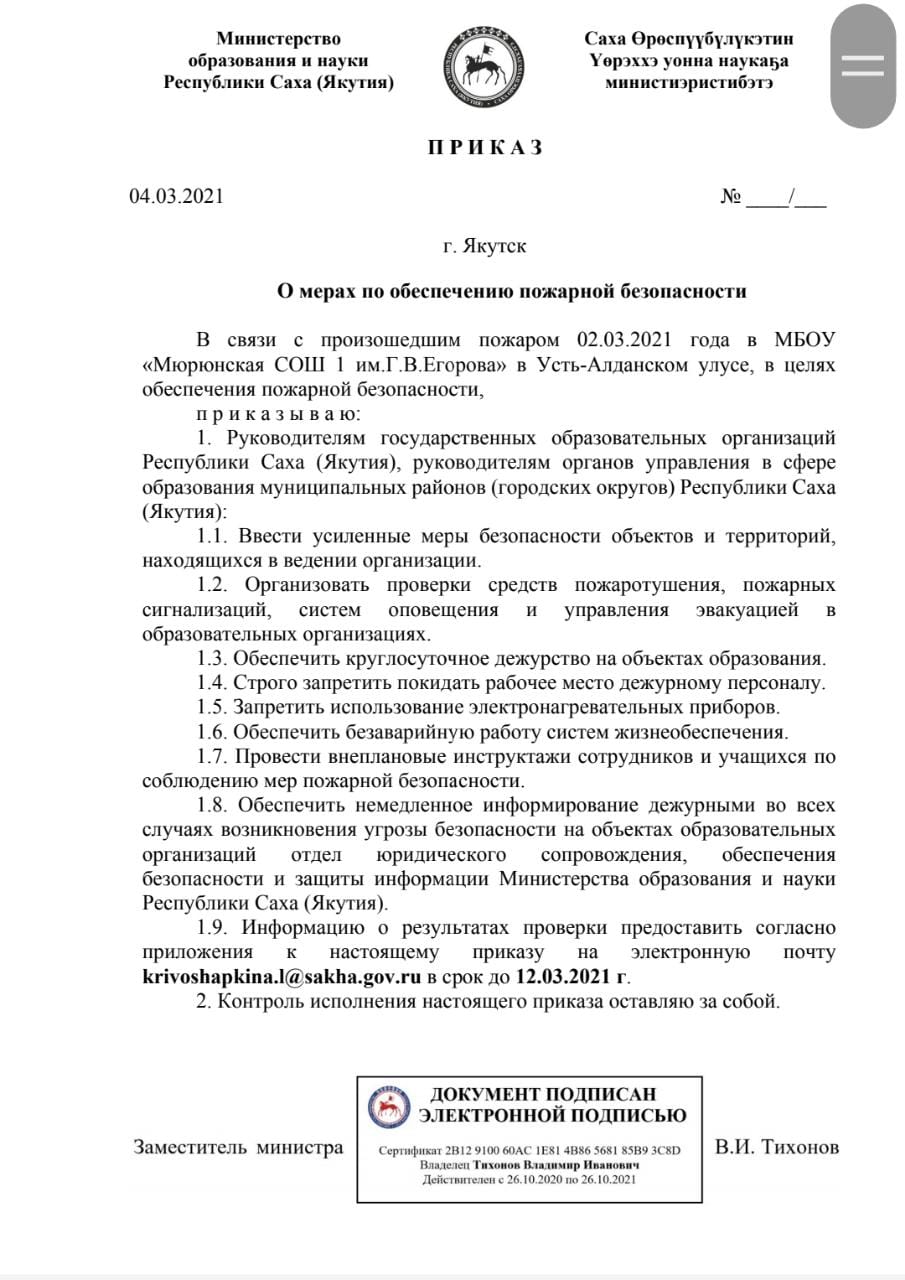 Министерство образования и науки Республики Саха (Якутия)

Саха Өрөспүүбүлүкэтин Үөрэххэ уонна наукаҕа министиэристибэтэ

ПРИКАЗ

04.03.2021

№ ____/___

г. Якутск

О мерах по обеспечению пожарной безопасности

В связи с произошедшим пожаром 02.03.2021 года в МБОУ «Мюрюнская СОШ 1 им.Г.В.Егорова» в Усть-Алданском улусе, в целях обеспечения пожарной безопасности,

приказываю:

1. Руководителям государственных образовательных организаций Республики Саха (Якутия), руководителям органов управления в сфере образования муниципальных районов (городских округов) Республики Саха (Якутия):

1.1. Ввести усиленные меры безопасности объектов и территорий, находящихся в ведении организации.

1.2. Организовать проверки средств пожаротушения, пожарных сигнализаций, систем оповещения и управления эвакуацией в образовательных организациях.

1.3. Обеспечить круглосуточное дежурство на объектах образования.

1.4. Строго запретить покидать рабочее место дежурному персоналу.

1.5. Запретить использование электронагревательных приборов.

1.6. Обеспечить безаварийную работу систем жизнеобеспечения.

1.7. Провести внеплановые инструктажи сотрудников и учащихся по соблюдению мер пожарной безопасности.

1.8. Обеспечить немедленное информирование дежурными во всех случаях возникновения угрозы безопасности на объектах образовательных организаций отдел юридического сопровождения, обеспечения безопасности и защиты информации Министерства образования и науки Республики Саха (Якутия).

1.9. Информацию о результатах проверки предоставить согласно приложения к настоящему приказу на электронную почту krivoshapkina.l@sakha.gov.ru в срок до 12.03.2021 г.

2. Контроль исполнения настоящего приказа оставляю за собой.

Заместитель министра

ДОКУМЕНТ ПОДПИСАН ЭЛЕКТРОННОЙ ПОДПИСЬЮ

Сертификат 2B12 9100 60AC 1E81 4B86 5681 85B9 3C8D
Владелец Тихонов Владимир Иванович
Действителен с 26.10.2020 по 26.10.2021

В.И. Тихонов